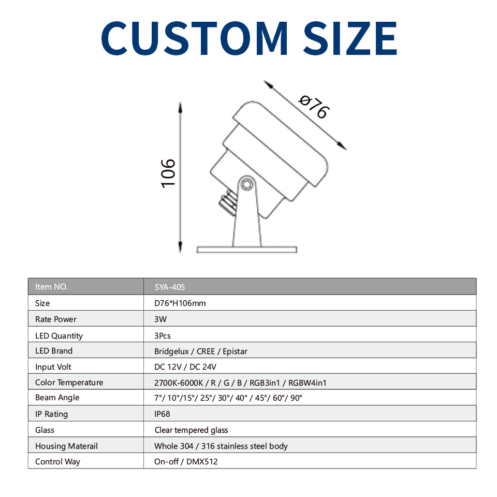 CUSTOM SIZE

ø76

106

| Item NO. | SYA-405 |
|---|---|
| Size | D76*H106mm |
| Rate Power | 3W |
| LED Quantity | 3Pcs |
| LED Brand | Bridgelux / CREE / Epistar |
| Input Volt | DC 12V / DC 24V |
| Color Temperature | 2700K-6000K / R / G / B / RGB3in1 / RGBW4in1 |
| Beam Angle | 7°/ 10°/15°/ 25°/ 30°/ 40° / 45°/ 60°/ 90° |
| IP Rating | IP68 |
| Glass | Clear tempered glass |
| Housing Materail | Whole 304 / 316 stainless steel body |
| Control Way | On-off / DMX512 |